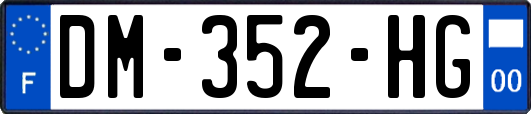 F
DM-352-HG
00